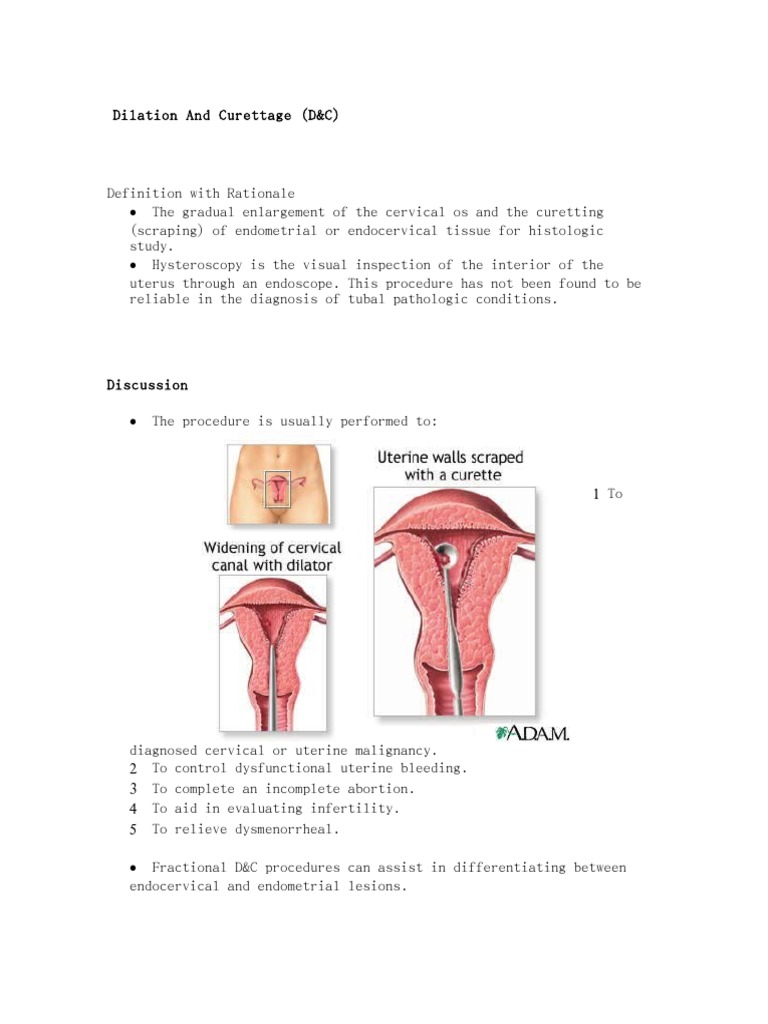 Dilation And Curettage (D&C)

Definition with Rationale

● The gradual enlargement of the cervical os and the curetting (scraping) of endometrial or endocervical tissue for histologic study.

● Hysteroscopy is the visual inspection of the interior of the uterus through an endoscope. This procedure has not been found to be reliable in the diagnosis of tubal pathologic conditions.

Discussion

● The procedure is usually performed to:

Uterine walls scraped with a curette

Widening of cervical canal with dilator

A.D.A.M.

1 To diagnosed cervical or uterine malignancy.
2 To control dysfunctional uterine bleeding.
3 To complete an incomplete abortion.
4 To aid in evaluating infertility.
5 To relieve dysmenorrheal.

● Fractional D&C procedures can assist in differentiating between endocervical and endometrial lesions.